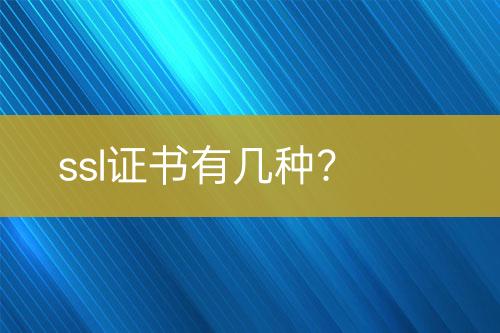 ssl证书有几种?